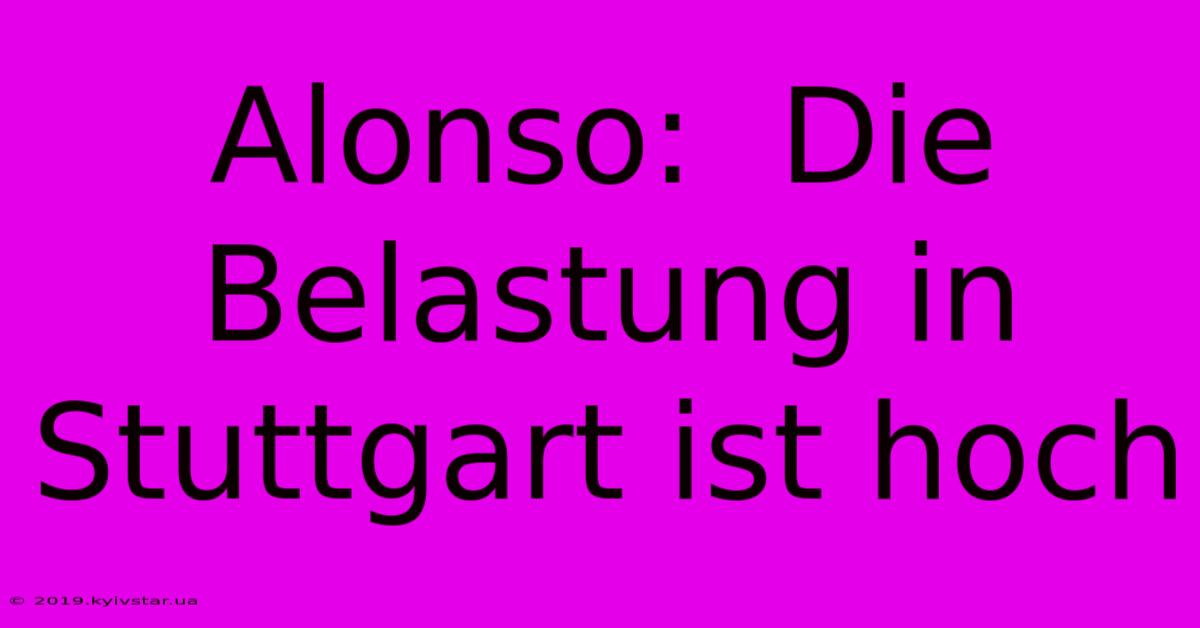 Alonso: Die Belastung in Stuttgart ist hoch

© 2019.kyivstar.ua